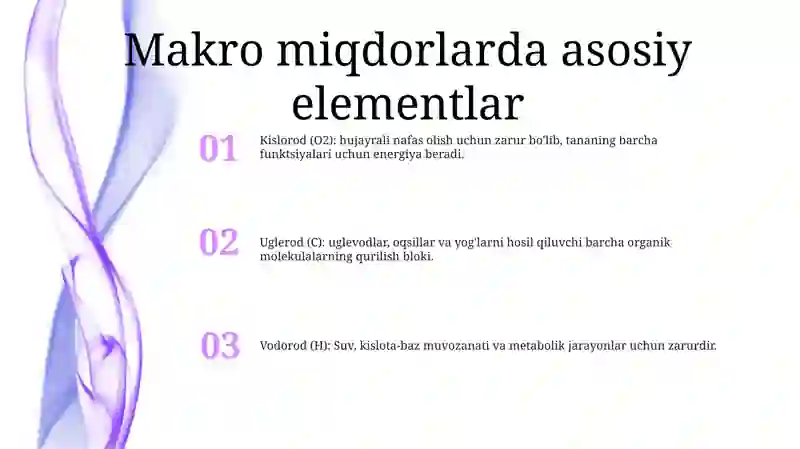 Makro miqdorlarda asosiy elementlar

01 Kislorod (O2): hujayrali nafas olish uchun zarur bo'lib, tananing barcha funktsiyalari uchun energiya beradi.

02 Uglerod (C): uglevodlar, oqsillar va yog'larni hosil qiluvchi barcha organik molekulalarning qurilish bloki.

03 Vodorod (H): Suv, kislota-baz muvozanati va metabolik jarayonlar uchun zarurdir.